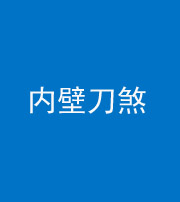 内壁刀煞